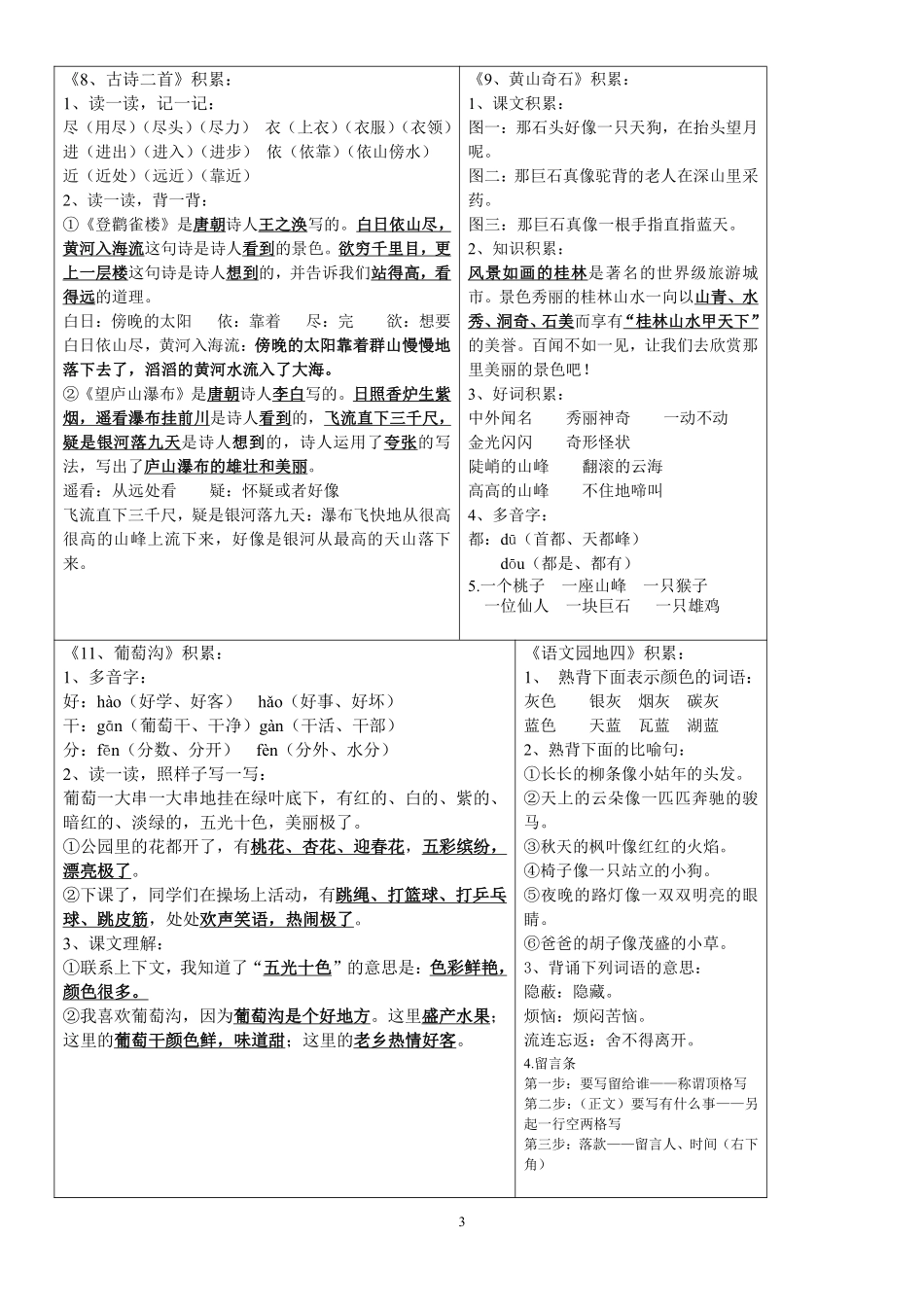 《8、古诗二首》积累：
1、读一读，记一记：
尽（用尽）（尽头）（尽力）　衣（上衣）（衣服）（衣领）
进（进出）（进入）（进步）　依（依靠）（依山傍水）
近（近处）（远近）（靠近）
2、读一读，背一背：
①《登鹳雀楼》是唐朝诗人王之涣写的。白日依山尽，黄河入海流这句诗是诗人看到的景色。欲穷千里目，更上一层楼这句诗是诗人想到的，并告诉我们站得高，看得远的道理。
白日：傍晚的太阳　依：靠着　尽：完　欲：想要
白日依山尽，黄河入海流：傍晚的太阳靠着群山慢慢地落下去了，滔滔的黄河水流入了大海。
②《望庐山瀑布》是唐朝诗人李白写的。日照香炉生紫烟，遥看瀑布挂前川是诗人看到的，飞流直下三千尺，疑是银河落九天是诗人想到的，诗人运用了夸张的写法，写出了庐山瀑布的雄壮和美丽。
遥看：从远处看　疑：怀疑或者好像
飞流直下三千尺，疑是银河落九天：瀑布飞快地从很高很高的山峰上流下来，好像是银河从最高的天山落下来。

《9、黄山奇石》积累：
1、课文积累：
图一：那石头好像一只天狗，在抬头望月呢。
图二：那巨石真像驼背的老人在深山里采药。
图三：那巨石真像一根手指直指蓝天。
2、知识积累：
风景如画的桂林是著名的世界级旅游城市。景色秀丽的桂林山水一向以山青、水秀、洞奇、石美而享有“桂林山水甲天下”的美誉。百闻不如一见，让我们去欣赏那里美丽的景色吧！
3、好词积累：
中外闻名　秀丽神奇　一动不动
金光闪闪　奇形怪状
陡峭的山峰　翻滚的云海
高高的山峰　不住地啼叫
4、多音字：
都：dū（首都、天都峰）
dōu（都是、都有）
5.一个桃子　一座山峰　一只猴子
一位仙人　一块巨石　一只雄鸡

《11、葡萄沟》积累：
1、多音字：
好：hào（好学、好客）　hǎo（好事、好坏）
干：gān（葡萄干、干净）gàn（干活、干部）
分：fēn（分数、分开）　fèn（分外、水分）
2、读一读，照样子写一写：
葡萄一大串一大串地挂在绿叶底下，有红的、白的、紫的、暗红的、淡绿的，五光十色，美丽极了。
①公园里的花都开了，有桃花、杏花、迎春花，五彩缤纷，漂亮极了。
②下课了，同学们在操场上活动，有跳绳、打篮球、打乒乓球、跳皮筋，处处欢声笑语，热闹极了。
3、课文理解：
①联系上下文，我知道了“五光十色”的意思是：色彩鲜艳，颜色很多。
②我喜欢葡萄沟，因为葡萄沟是个好地方。这里盛产水果；这里的葡萄干颜色鲜，味道甜；这里的老乡热情好客。

《语文园地四》积累：
1、　熟背下面表示颜色的词语：
灰色　银灰　烟灰　碳灰
蓝色　天蓝　瓦蓝　湖蓝
2、熟背下面的比喻句：
①长长的柳条像小姑年的头发。
②天上的云朵像一匹匹奔驰的骏马。
③秋天的枫叶像红红的火焰。
④椅子像一只站立的小狗。
⑤夜晚的路灯像一双双明亮的眼睛。
⑥爸爸的胡子像茂盛的小草。
3、背诵下列词语的意思：
隐蔽：隐藏。
烦恼：烦闷苦恼。
流连忘返：舍不得离开。
4.留言条
第一步：要写留给谁——称谓顶格写
第二步：（正文）要写有什么事——另起一行空两格写
第三步：落款——留言人、时间（右下角）

3